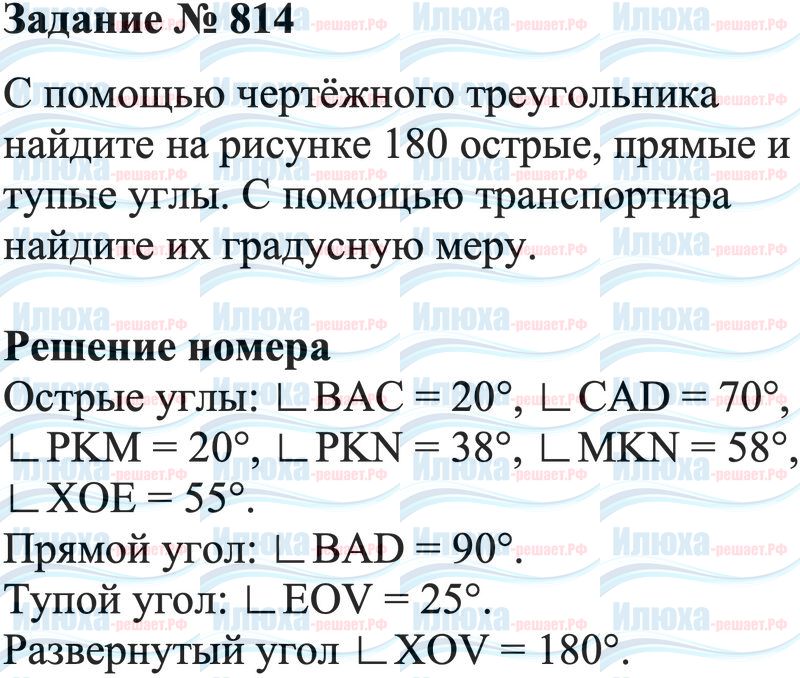 Задание № 814

С помощью чертёжного треугольника найдите на рисунке 180 острые, прямые и тупые углы. С помощью транспортира найдите их градусную меру.

Решение номера

Острые углы: ∟BAC = 20°, ∟CAD = 70°, ∟PKM = 20°, ∟PKN = 38°, ∟MKN = 58°, ∟XOE = 55°.

Прямой угол: ∟BAD = 90°.

Тупой угол: ∟EOV = 25°.

Развернутый угол ∟XOV = 180°.

Илюха-решает.РФ